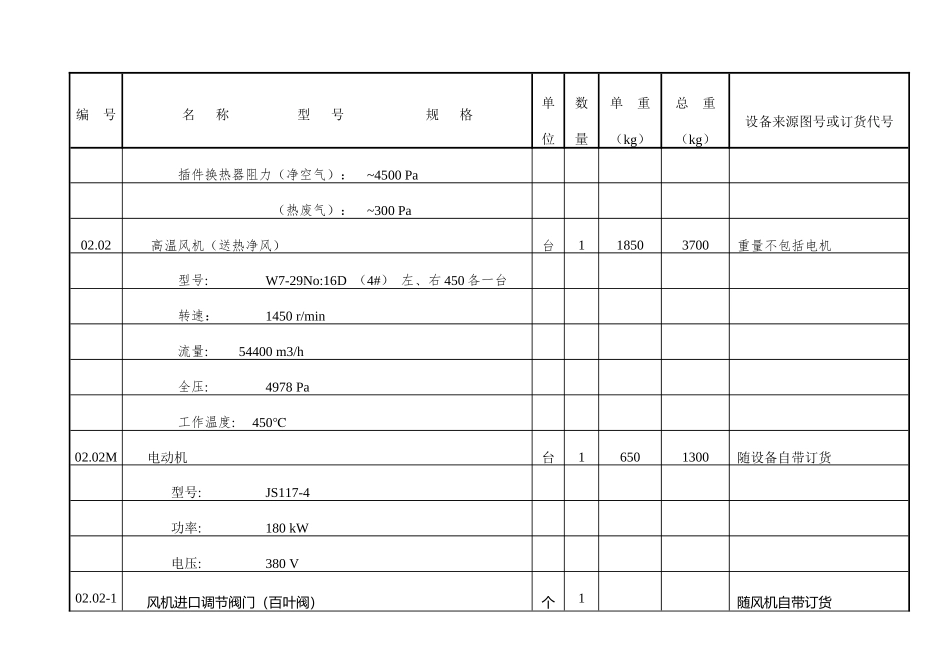 | 编 号 | 名 称 型 号 规 格 | 单位 | 数量 | 单 重（kg） | 总 重（kg） | 设备来源图号或订货代号 |
|---|---|---|---|---|---|---|
| | 插件换热器阻力（净空气）： ~4500 Pa | | | | | |
| | （热废气）： ~300 Pa | | | | | |
| 02.02 | 高温风机（送热净风） | 台 | 1 | 1850 | 3700 | 重量不包括电机 |
| | 型号: W7-29No:16D （4#） 左、右 450 各一台 | | | | | |
| | 转速： 1450 r/min | | | | | |
| | 流量: 54400 m3/h | | | | | |
| | 全压: 4978 Pa | | | | | |
| | 工作温度: 450°C | | | | | |
| 02.02M | 电动机 | 台 | 1 | 650 | 1300 | 随设备自带订货 |
| | 型号: JS117-4 | | | | | |
| | 功率: 180 kW | | | | | |
| | 电压: 380 V | | | | | |
| 02.02-1 | 风机进口调节阀门（百叶阀） | 个 | 1 | | | 随风机自带订货 |